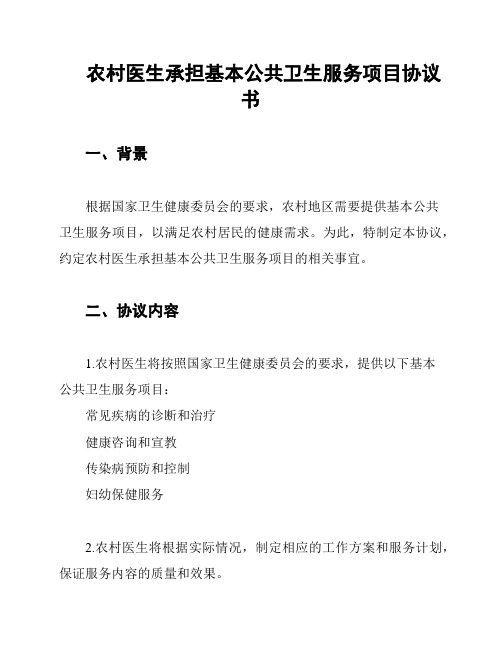 农村医生承担基本公共卫生服务项目协议书

一、背景

根据国家卫生健康委员会的要求，农村地区需要提供基本公共卫生服务项目，以满足农村居民的健康需求。为此，特制定本协议，约定农村医生承担基本公共卫生服务项目的相关事宜。

二、协议内容

1.农村医生将按照国家卫生健康委员会的要求，提供以下基本公共卫生服务项目：

常见疾病的诊断和治疗

健康咨询和宣教

传染病预防和控制

妇幼保健服务

2.农村医生将根据实际情况，制定相应的工作方案和服务计划，保证服务内容的质量和效果。